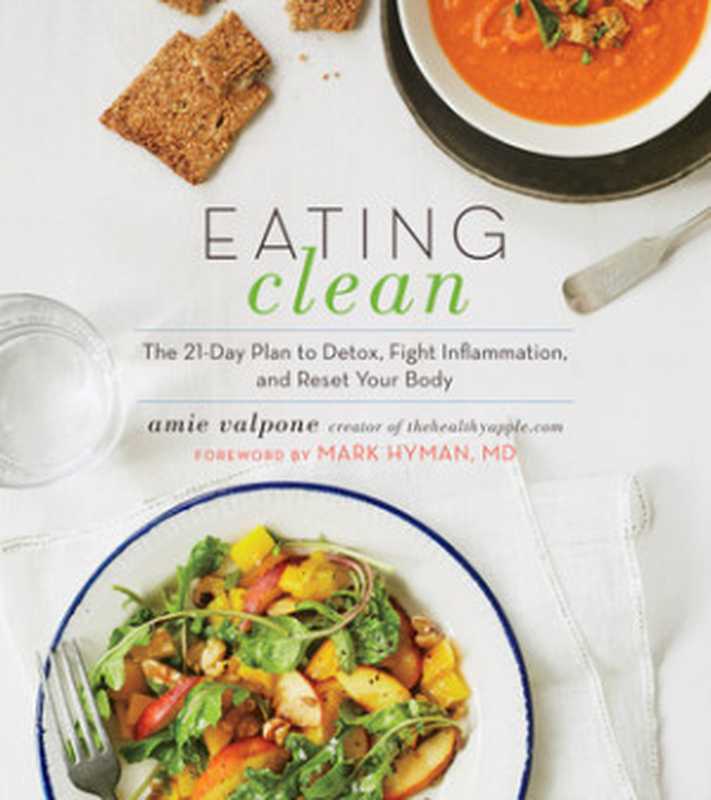 EATING
clean

The 21-Day Plan to Detox, Fight Inflammation, and Reset Your Body

amie valpone creator of thehealthyapple.com
FOREWORD BY MARK HYMAN, MD